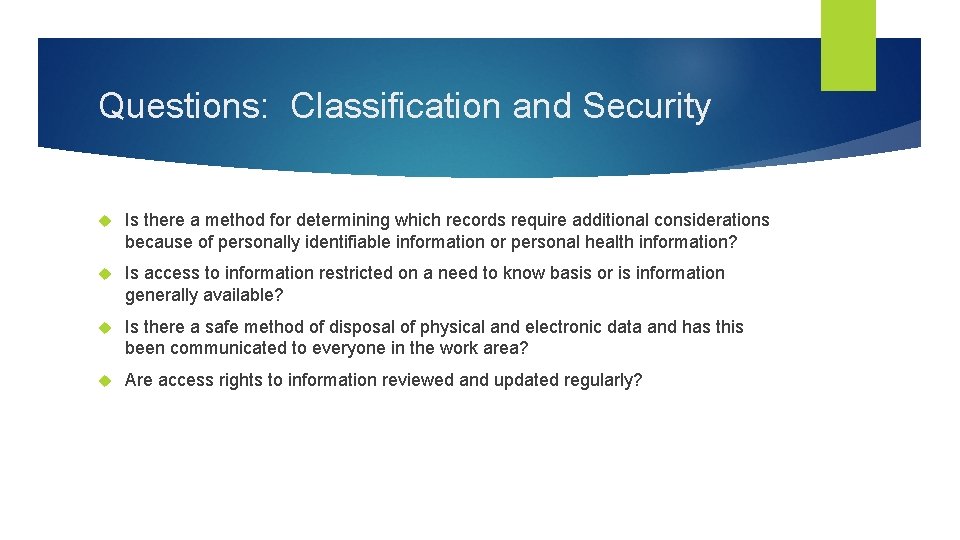 Questions:  Classification and Security

Is there a method for determining which records require additional considerations because of personally identifiable information or personal health information?

Is access to information restricted on a need to know basis or is information generally available?

Is there a safe method of disposal of physical and electronic data and has this been communicated to everyone in the work area?

Are access rights to information reviewed and updated regularly?